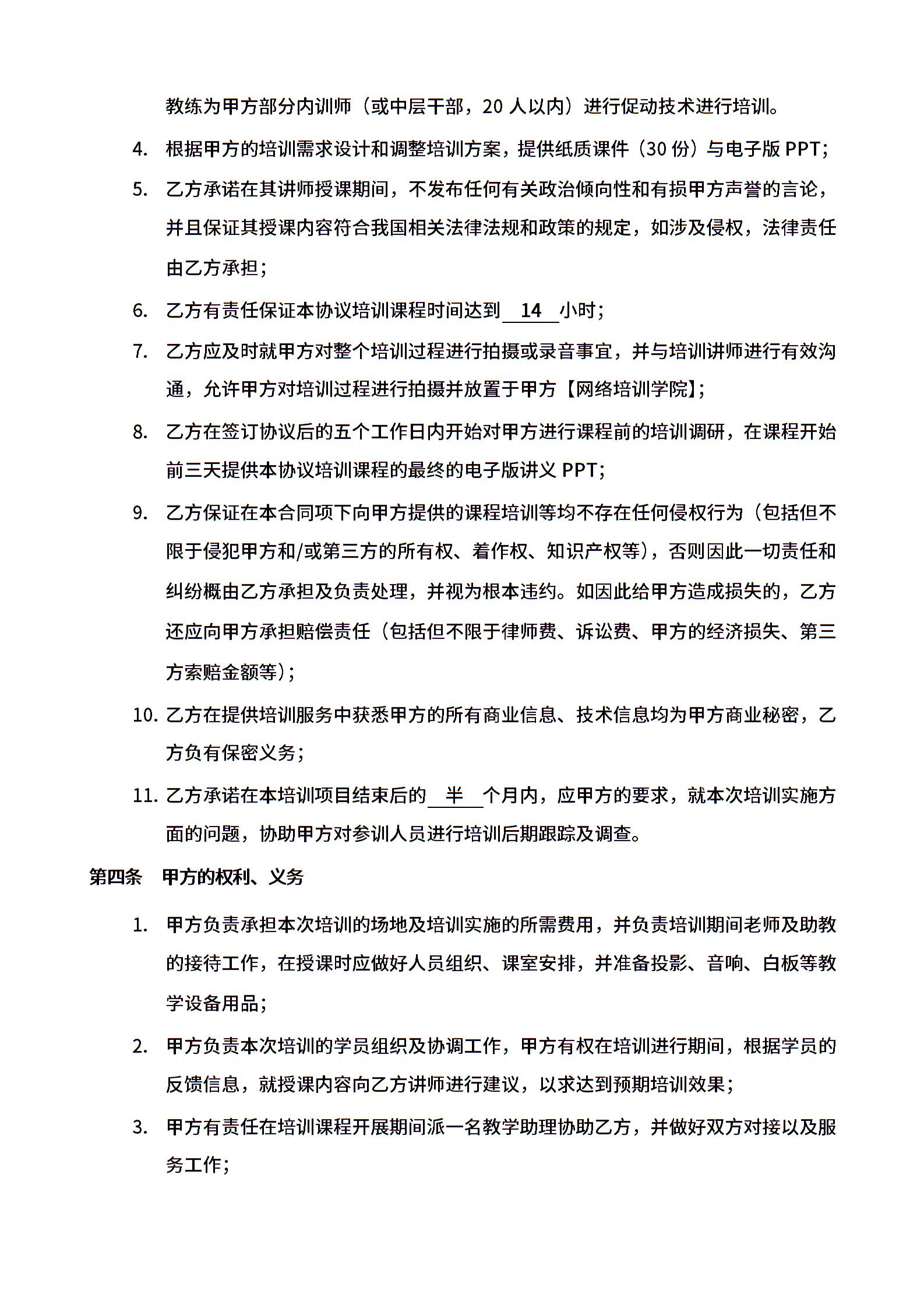 教练为甲方部分内训师（或中层干部，20 人以内）进行促动技术进行培训。

4. 根据甲方的培训需求设计和调整培训方案，提供纸质课件（30 份）与电子版 PPT；

5. 乙方承诺在其讲师授课期间，不发布任何有关政治倾向性和有损甲方声誉的言论，并且保证其授课内容符合我国相关法律法规和政策的规定，如涉及侵权，法律责任由乙方承担；

6. 乙方有责任保证本协议培训课程时间达到 14 小时；

7. 乙方应及时就甲方对整个培训过程进行拍摄或录音事宜，并与培训讲师进行有效沟通，允许甲方对培训过程进行拍摄并放置于甲方【网络培训学院】；

8. 乙方在签订协议后的五个工作日内开始对甲方进行课程前的培训调研，在课程开始前三天提供本协议培训课程的最终的电子版讲义 PPT；

9. 乙方保证在本合同项下向甲方提供的课程培训等均不存在任何侵权行为（包括但不限于侵犯甲方和/或第三方的所有权、着作权、知识产权等），否则因此一切责任和纠纷概由乙方承担及负责处理，并视为根本违约。如因此给甲方造成损失的，乙方还应向甲方承担赔偿责任（包括但不限于律师费、诉讼费、甲方的经济损失、第三方索赔金额等）；

10. 乙方在提供培训服务中获悉甲方的所有商业信息、技术信息均为甲方商业秘密，乙方负有保密义务；

11. 乙方承诺在本培训项目结束后的 半 个月内，应甲方的要求，就本次培训实施方面的问题，协助甲方对参训人员进行培训后期跟踪及调查。

第四条 甲方的权利、义务

1. 甲方负责承担本次培训的场地及培训实施的所需费用，并负责培训期间老师及助教的接待工作，在授课时应做好人员组织、课室安排，并准备投影、音响、白板等教学设备用品；

2. 甲方负责本次培训的学员组织及协调工作，甲方有权在培训进行期间，根据学员的反馈信息，就授课内容向乙方讲师进行建议，以求达到预期培训效果；

3. 甲方有责任在培训课程开展期间派一名教学助理协助乙方，并做好双方对接以及服务工作；